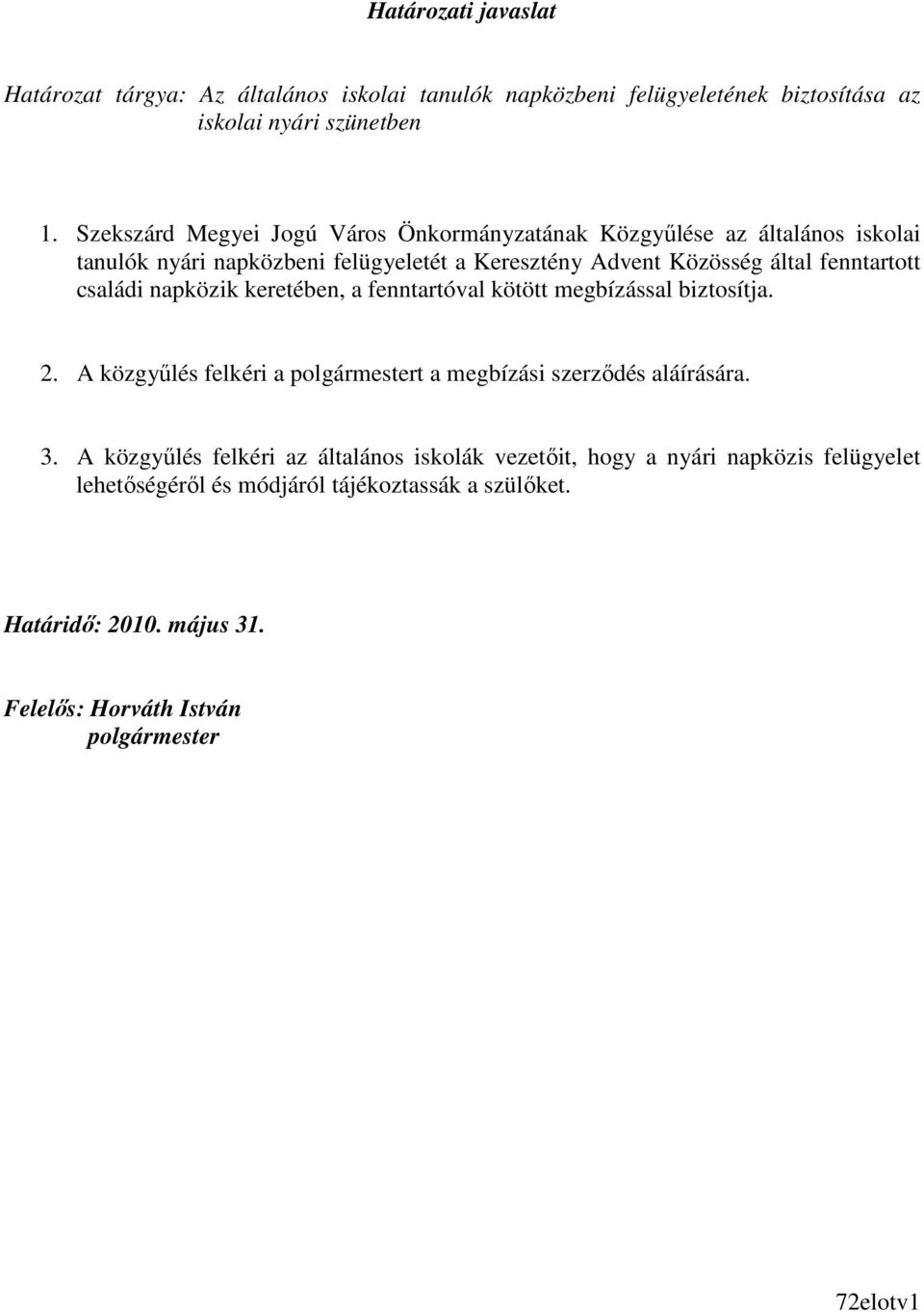 Határozati javaslat

Határozat tárgya: Az általános iskolai tanulók napközbeni felügyeletének biztosítása az iskolai nyári szünetben

1. Szekszárd Megyei Jogú Város Önkormányzatának Közgyűlése az általános iskolai tanulók nyári napközbeni felügyeletét a Keresztény Advent Közösség által fenntartott családi napközik keretében, a fenntartóval kötött megbízással biztosítja.

2. A közgyűlés felkéri a polgármestert a megbízási szerződés aláírására.

3. A közgyűlés felkéri az általános iskolák vezetőit, hogy a nyári napközis felügyelet lehetőségéről és módjáról tájékoztassák a szülőket.

Határidő: 2010. május 31.

Felelős: Horváth István
polgármester

72elotv1